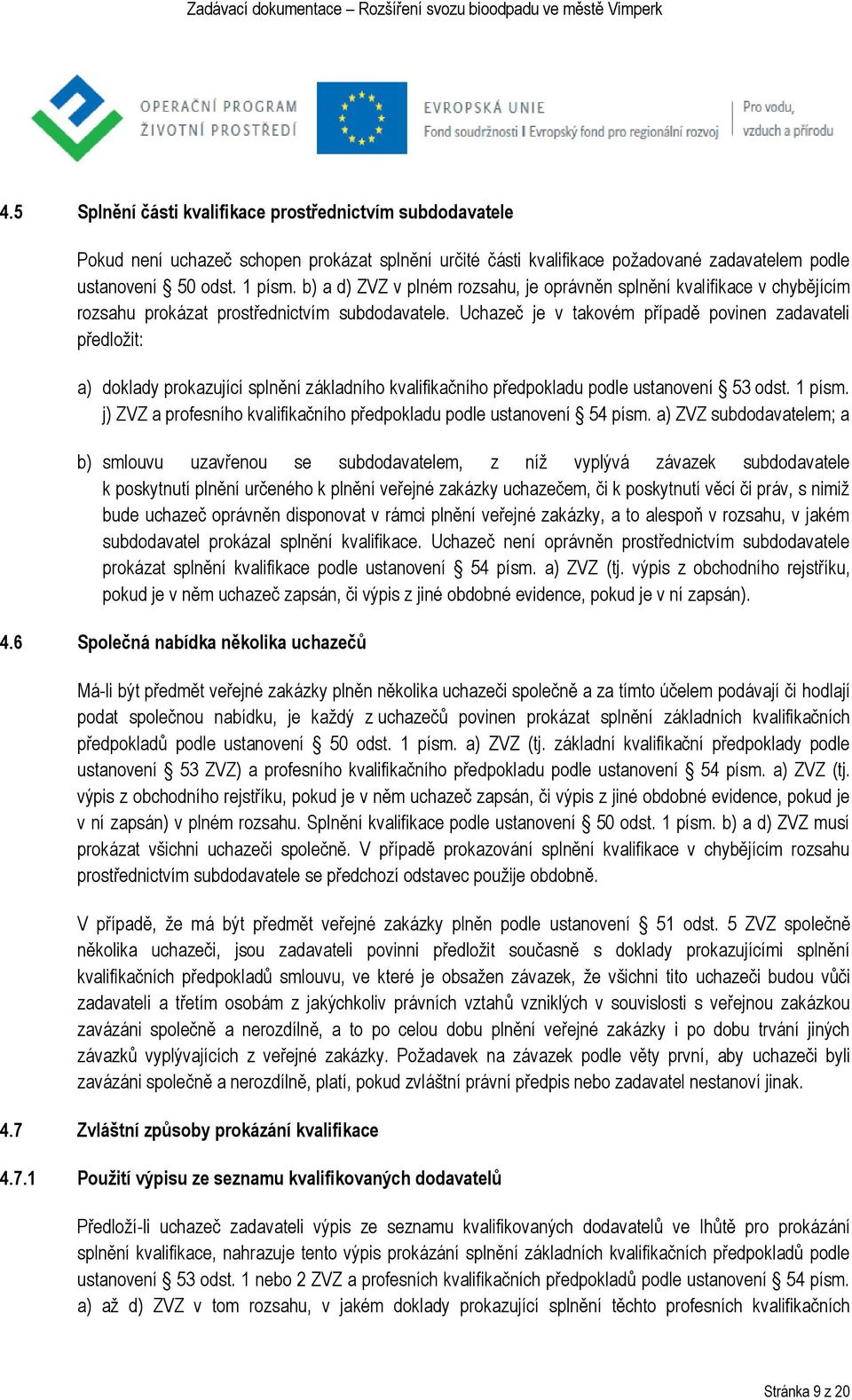 Zadávací dokumentace – Rozšíření svozu bioodpadu ve městě Vimperk

OPERAČNÍ PROGRAM
ŽIVOTNÍ PROSTŘEDÍ

EVROPSKÁ UNIE
Fond soudržnosti I Evropský fond pro regionální rozvoj

Pro vodu,
vzduch a přírodu

4.5 Splnění části kvalifikace prostřednictvím subdodavatele

Pokud není uchazeč schopen prokázat splnění určité části kvalifikace požadované zadavatelem podle ustanovení § 50 odst. 1 písm. b) a d) ZVZ v plném rozsahu, je oprávněn splnění kvalifikace v chybějícím rozsahu prokázat prostřednictvím subdodavatele. Uchazeč je v takovém případě povinen zadavateli předložit:

a) doklady prokazující splnění základního kvalifikačního předpokladu podle ustanovení § 53 odst. 1 písm. j) ZVZ a profesního kvalifikačního předpokladu podle ustanovení § 54 písm. a) ZVZ subdodavatelem; a

b) smlouvu uzavřenou se subdodavatelem, z níž vyplývá závazek subdodavatele k poskytnutí plnění určeného k plnění veřejné zakázky uchazečem, či k poskytnutí věcí či práv, s nimiž bude uchazeč oprávněn disponovat v rámci plnění veřejné zakázky, a to alespoň v rozsahu, v jakém subdodavatel prokázal splnění kvalifikace. Uchazeč není oprávněn prostřednictvím subdodavatele prokázat splnění kvalifikace podle ustanovení § 54 písm. a) ZVZ (tj. výpis z obchodního rejstříku, pokud je v něm uchazeč zapsán, či výpis z jiné obdobné evidence, pokud je v ní zapsán).

4.6 Společná nabídka několika uchazečů

Má-li být předmět veřejné zakázky plněn několika uchazeči společně a za tímto účelem podávají či hodlají podat společnou nabídku, je každý z uchazečů povinen prokázat splnění základních kvalifikačních předpokladů podle ustanovení § 50 odst. 1 písm. a) ZVZ (tj. základní kvalifikační předpoklady podle ustanovení § 53 ZVZ) a profesního kvalifikačního předpokladu podle ustanovení § 54 písm. a) ZVZ (tj. výpis z obchodního rejstříku, pokud je v něm uchazeč zapsán, či výpis z jiné obdobné evidence, pokud je v ní zapsán) v plném rozsahu. Splnění kvalifikace podle ustanovení § 50 odst. 1 písm. b) a d) ZVZ musí prokázat všichni uchazeči společně. V případě prokazování splnění kvalifikace v chybějícím rozsahu prostřednictvím subdodavatele se předchozí odstavec použije obdobně.

V případě, že má být předmět veřejné zakázky plněn podle ustanovení § 51 odst. 5 ZVZ společně několika uchazeči, jsou zadavateli povinni předložit současně s doklady prokazujícími splnění kvalifikačních předpokladů smlouvu, ve které je obsažen závazek, že všichni tito uchazeči budou vůči zadavateli a třetím osobám z jakýchkoliv právních vztahů vzniklých v souvislosti s veřejnou zakázkou zavázáni společně a nerozdílně, a to po celou dobu plnění veřejné zakázky i po dobu trvání jiných závazků vyplývajících z veřejné zakázky. Požadavek na závazek podle věty první, aby uchazeči byli zavázáni společně a nerozdílně, platí, pokud zvláštní právní předpis nebo zadavatel nestanoví jinak.

4.7 Zvláštní způsoby prokázání kvalifikace

4.7.1 Použití výpisu ze seznamu kvalifikovaných dodavatelů

Předloží-li uchazeč zadavateli výpis ze seznamu kvalifikovaných dodavatelů ve lhůtě pro prokázání splnění kvalifikace, nahrazuje tento výpis prokázání splnění základních kvalifikačních předpokladů podle ustanovení § 53 odst. 1 nebo 2 ZVZ a profesních kvalifikačních předpokladů podle ustanovení § 54 písm. a) až d) ZVZ v tom rozsahu, v jakém doklady prokazující splnění těchto profesních kvalifikačních

Stránka 9 z 20